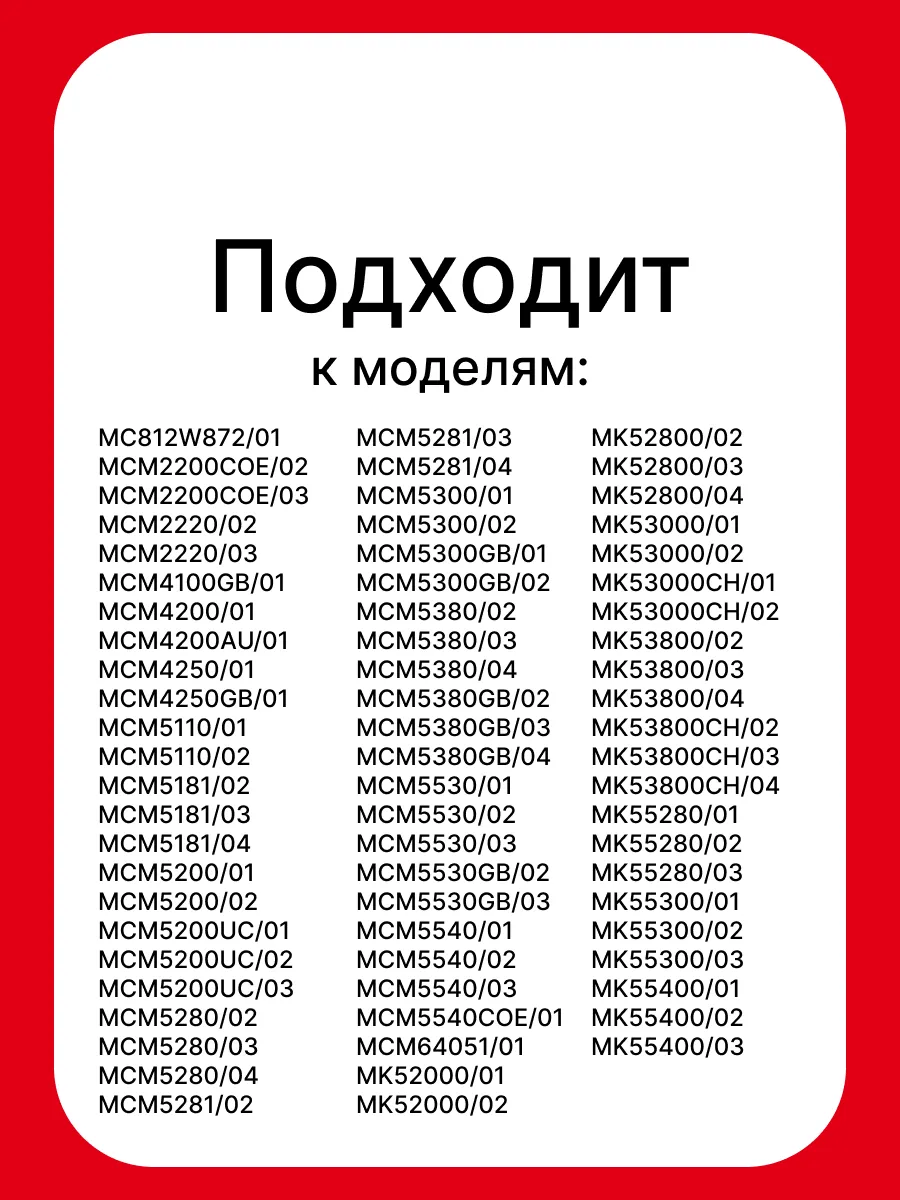 Подходит
к моделям:

MC812W872/01
MCM2200COE/02
MCM2200COE/03
MCM2220/02
MCM2220/03
MCM4100GB/01
MCM4200/01
MCM4200AU/01
MCM4250/01
MCM4250GB/01
MCM5110/01
MCM5110/02
MCM5181/02
MCM5181/03
MCM5181/04
MCM5200/01
MCM5200/02
MCM5200UC/01
MCM5200UC/02
MCM5200UC/03
MCM5280/02
MCM5280/03
MCM5280/04
MCM5281/02

MCM5281/03
MCM5281/04
MCM5300/01
MCM5300/02
MCM5300GB/01
MCM5300GB/02
MCM5380/02
MCM5380/03
MCM5380/04
MCM5380GB/02
MCM5380GB/03
MCM5380GB/04
MCM5530/01
MCM5530/02
MCM5530/03
MCM5530GB/02
MCM5530GB/03
MCM5540/01
MCM5540/02
MCM5540/03
MCM5540COE/01
MCM64051/01
MK52000/01
MK52000/02

MK52800/02
MK52800/03
MK52800/04
MK53000/01
MK53000/02
MK53000CH/01
MK53000CH/02
MK53800/02
MK53800/03
MK53800/04
MK53800CH/02
MK53800CH/03
MK53800CH/04
MK55280/01
MK55280/02
MK55280/03
MK55300/01
MK55300/02
MK55300/03
MK55400/01
MK55400/02
MK55400/03